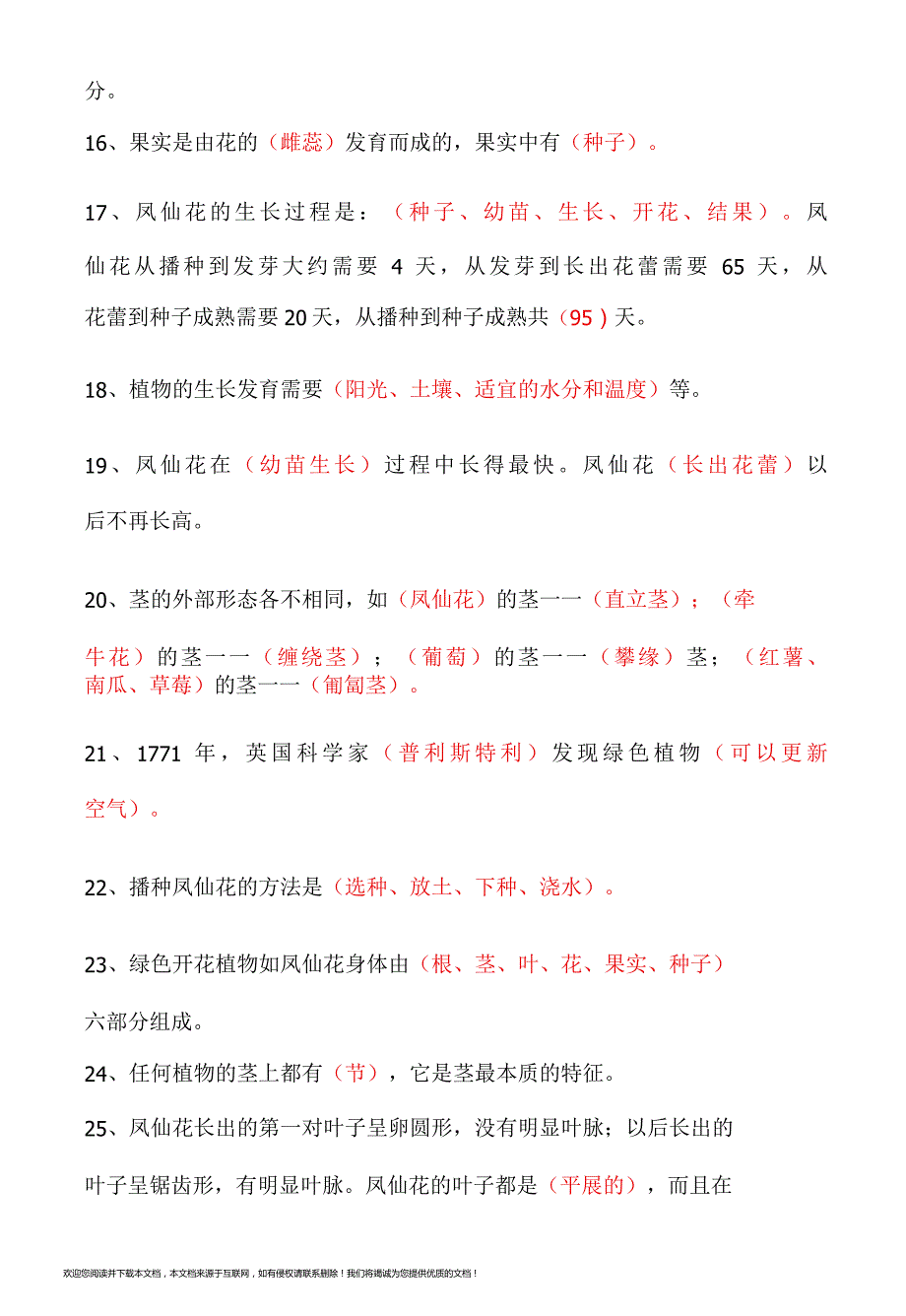 分。

16、果实是由花的（雌蕊）发育而成的，果实中有（种子）。

17、凤仙花的生长过程是：（种子、幼苗、生长、开花、结果）。凤仙花从播种到发芽大约需要 4 天，从发芽到长出花蕾需要 65 天，从花蕾到种子成熟需要20天，从播种到种子成熟共（95 ）天。

18、植物的生长发育需要（阳光、土壤、适宜的水分和温度）等。

19、凤仙花在（幼苗生长）过程中长得最快。凤仙花（长出花蕾）以后不再长高。

20、茎的外部形态各不相同，如（凤仙花）的茎一一（直立茎）；（牵牛花）的茎一一（缠绕茎）；（葡萄）的茎一一（攀缘）茎；（红薯、南瓜、草莓）的茎一一（匍匐茎）。

21、1771 年，英国科学家（普利斯特利）发现绿色植物（可以更新空气）。

22、播种凤仙花的方法是（选种、放土、下种、浇水）。

23、绿色开花植物如凤仙花身体由（根、茎、叶、花、果实、种子）六部分组成。

24、任何植物的茎上都有（节），它是茎最本质的特征。

25、凤仙花长出的第一对叶子呈卵圆形，没有明显叶脉；以后长出的叶子呈锯齿形，有明显叶脉。凤仙花的叶子都是（平展的），而且在

欢迎您阅读并下载本文档，本文档来源于互联网，如有侵权请联系删除！我们将竭诚为您提供优质的文档！